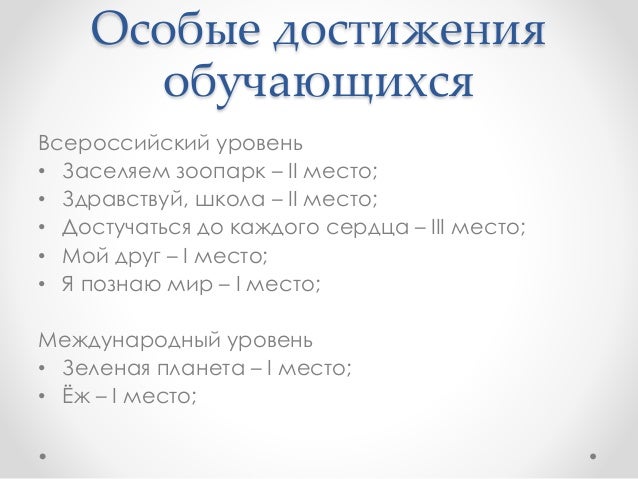 Особые достижения обучающихся

Всероссийский уровень
• Заселяем зоопарк – II место;
• Здравствуй, школа – II место;
• Достучаться до каждого сердца – III место;
• Мой друг – I место;
• Я познаю мир – I место;

Международный уровень
• Зеленая планета – I место;
• Ёж – I место;